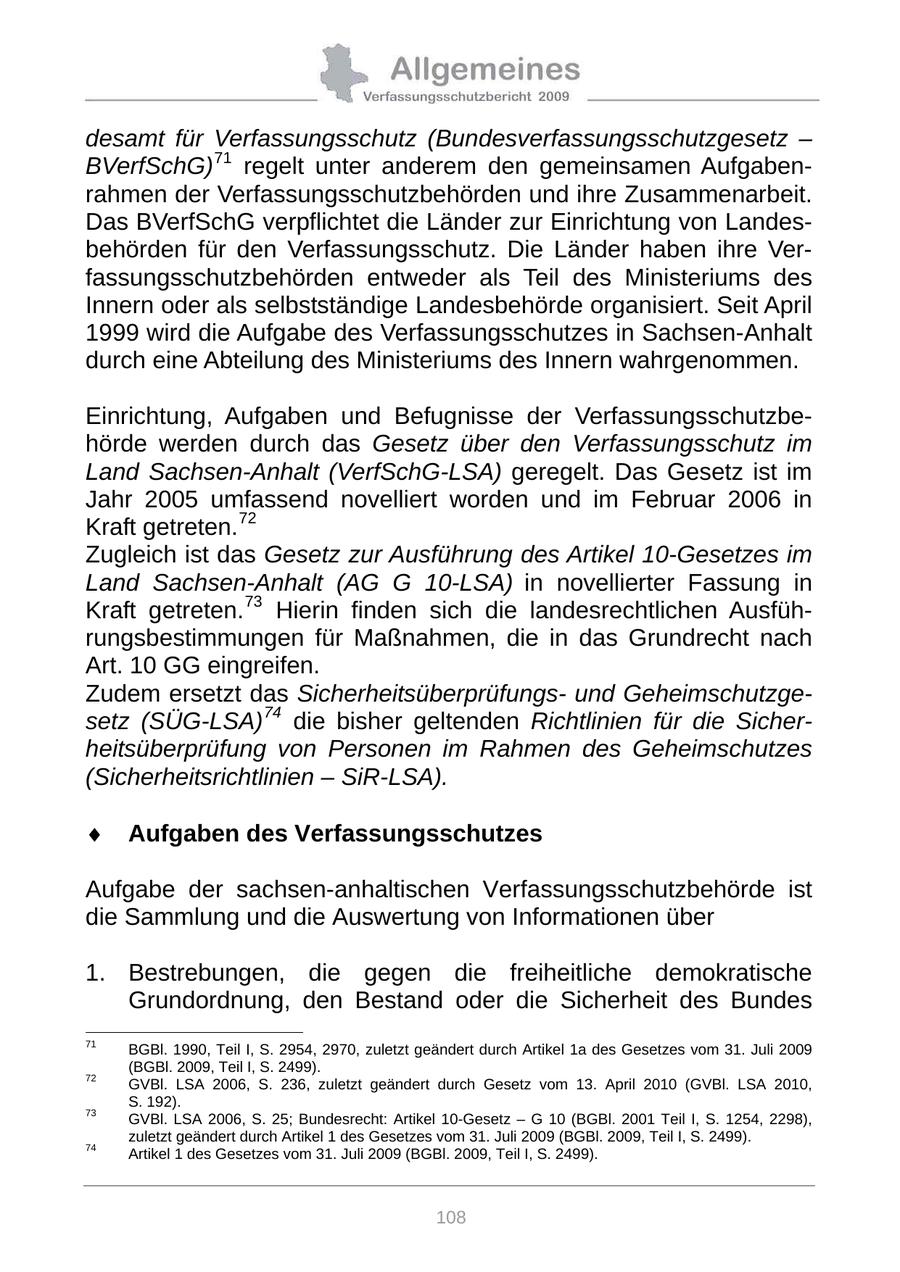 Allgemeines
Verfassungsschutzbericht 2009

desamt für Verfassungsschutz (Bundesverfassungsschutzgesetz – BVerfSchG)$^{71}$ regelt unter anderem den gemeinsamen Aufgabenrahmen der Verfassungsschutzbehörden und ihre Zusammenarbeit. Das BVerfSchG verpflichtet die Länder zur Einrichtung von Landesbehörden für den Verfassungsschutz. Die Länder haben ihre Verfassungsschutzbehörden entweder als Teil des Ministeriums des Innern oder als selbstständige Landesbehörde organisiert. Seit April 1999 wird die Aufgabe des Verfassungsschutzes in Sachsen-Anhalt durch eine Abteilung des Ministeriums des Innern wahrgenommen.

Einrichtung, Aufgaben und Befugnisse der Verfassungsschutzbehörde werden durch das Gesetz über den Verfassungsschutz im Land Sachsen-Anhalt (VerfSchG-LSA) geregelt. Das Gesetz ist im Jahr 2005 umfassend novelliert worden und im Februar 2006 in Kraft getreten.$^{72}$
Zugleich ist das Gesetz zur Ausführung des Artikel 10-Gesetzes im Land Sachsen-Anhalt (AG G 10-LSA) in novellierter Fassung in Kraft getreten.$^{73}$ Hierin finden sich die landesrechtlichen Ausführungsbestimmungen für Maßnahmen, die in das Grundrecht nach Art. 10 GG eingreifen.
Zudem ersetzt das Sicherheitsüberprüfungs- und Geheimschutzgesetz (SÜG-LSA)$^{74}$ die bisher geltenden Richtlinien für die Sicherheitsüberprüfung von Personen im Rahmen des Geheimschutzes (Sicherheitsrichtlinien – SiR-LSA).

♦ Aufgaben des Verfassungsschutzes

Aufgabe der sachsen-anhaltischen Verfassungsschutzbehörde ist die Sammlung und die Auswertung von Informationen über

1. Bestrebungen, die gegen die freiheitliche demokratische Grundordnung, den Bestand oder die Sicherheit des Bundes

$^{71}$ BGBl. 1990, Teil I, S. 2954, 2970, zuletzt geändert durch Artikel 1a des Gesetzes vom 31. Juli 2009 (BGBl. 2009, Teil I, S. 2499).
$^{72}$ GVBl. LSA 2006, S. 236, zuletzt geändert durch Gesetz vom 13. April 2010 (GVBl. LSA 2010, S. 192).
$^{73}$ GVBl. LSA 2006, S. 25; Bundesrecht: Artikel 10-Gesetz – G 10 (BGBl. 2001 Teil I, S. 1254, 2298), zuletzt geändert durch Artikel 1 des Gesetzes vom 31. Juli 2009 (BGBl. 2009, Teil I, S. 2499).
$^{74}$ Artikel 1 des Gesetzes vom 31. Juli 2009 (BGBl. 2009, Teil I, S. 2499).

108